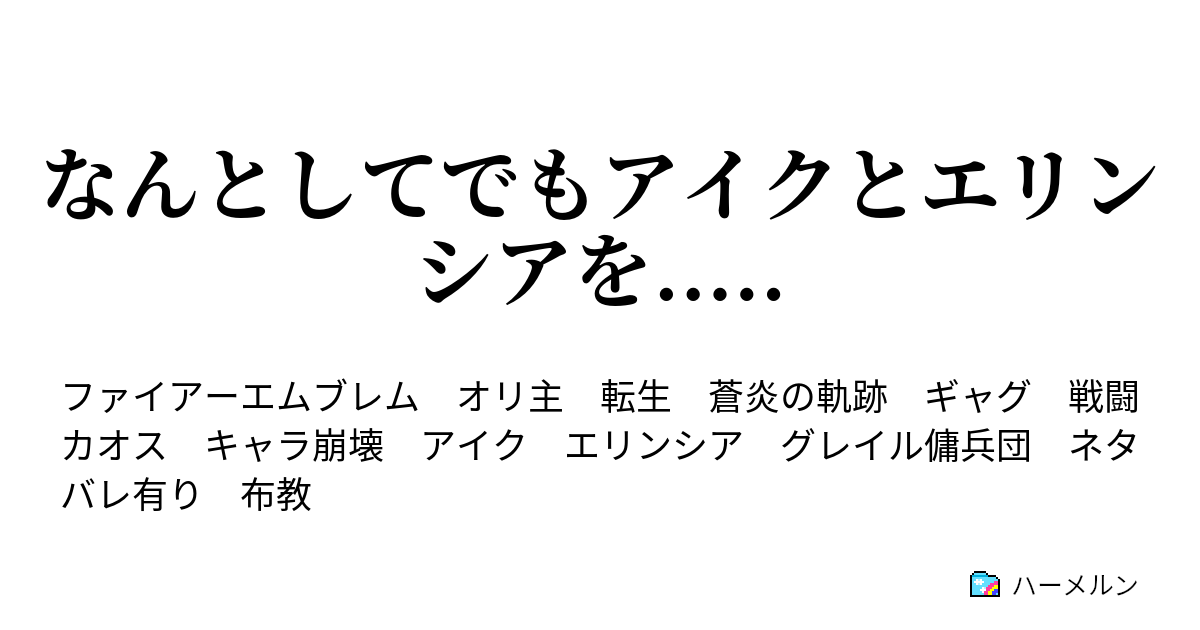 なんとしてでもアイクとエリンシアを.....

ファイアーエムブレム　オリ主　転生　蒼炎の軌跡　ギャグ　戦闘　カオス　キャラ崩壊　アイク　エリンシア　グレイル傭兵団　ネタバレ有り　布教

ハーメルン